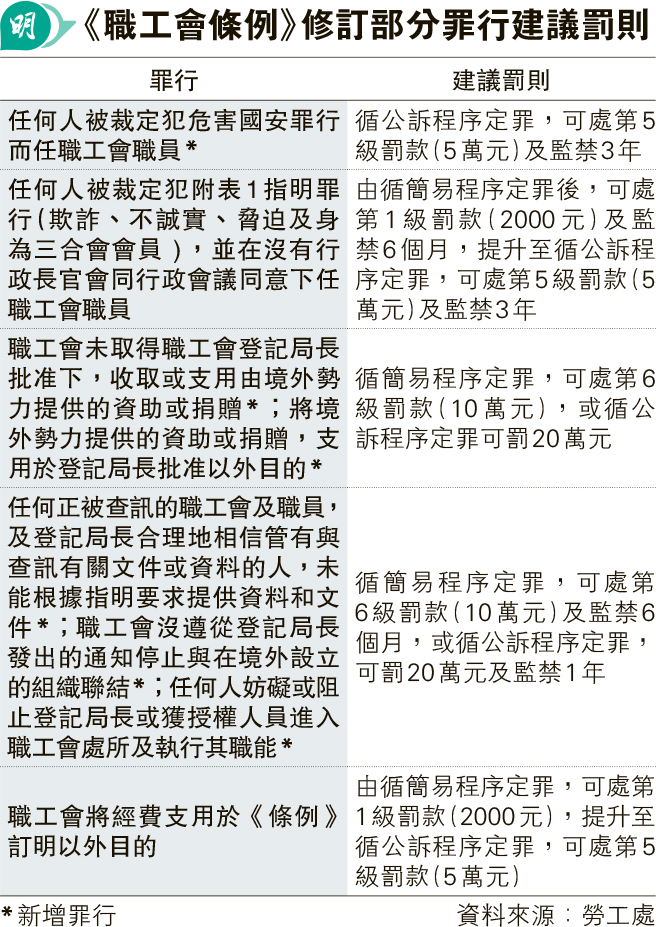 明 《職工會條例》修訂部分罪行建議罰則

| 罪行 | 建議罰則 |
|---|---|
| 任何人被裁定犯危害國安罪行而任職工會職員* | 循公訴程序定罪，可處第5級罰款(5萬元)及監禁3年 |
| 任何人被裁定犯附表1指明罪行(欺詐、不誠實、脅迫及身為三合會會員)，並在沒有行政長官會同行政會議同意下任職工會職員 | 由循簡易程序定罪後，可處第1級罰款(2000元)及監禁6個月，提升至循公訴程序定罪，可處第5級罰款(5萬元)及監禁3年 |
| 職工會未取得職工會登記局長批准下，收取或支用由境外勢力提供的資助或捐贈*；將境外勢力提供的資助或捐贈，支用於登記局長批准以外目的* | 循簡易程序定罪，可處第6級罰款(10萬元)，或循公訴程序定罪可罰20萬元 |
| 任何正被查訊的職工會及職員，及登記局長合理地相信管有與查訊有關文件或資料的人，未能根據指明要求提供資料和文件*；職工會沒遵從登記局長發出的通知停止與在境外設立的組織聯結*；任何人妨礙或阻止登記局長或獲授權人員進入職工會處所及執行其職能* | 循簡易程序定罪，可處第6級罰款(10萬元)及監禁6個月，或循公訴程序定罪，可罰20萬元及監禁1年 |
| 職工會將經費支用於《條例》訂明以外目的 | 由循簡易程序定罪，可處第1級罰款(2000元)，提升至循公訴程序定罪，可處第5級罰款(5萬元) |

*新增罪行　　資料來源：勞工處